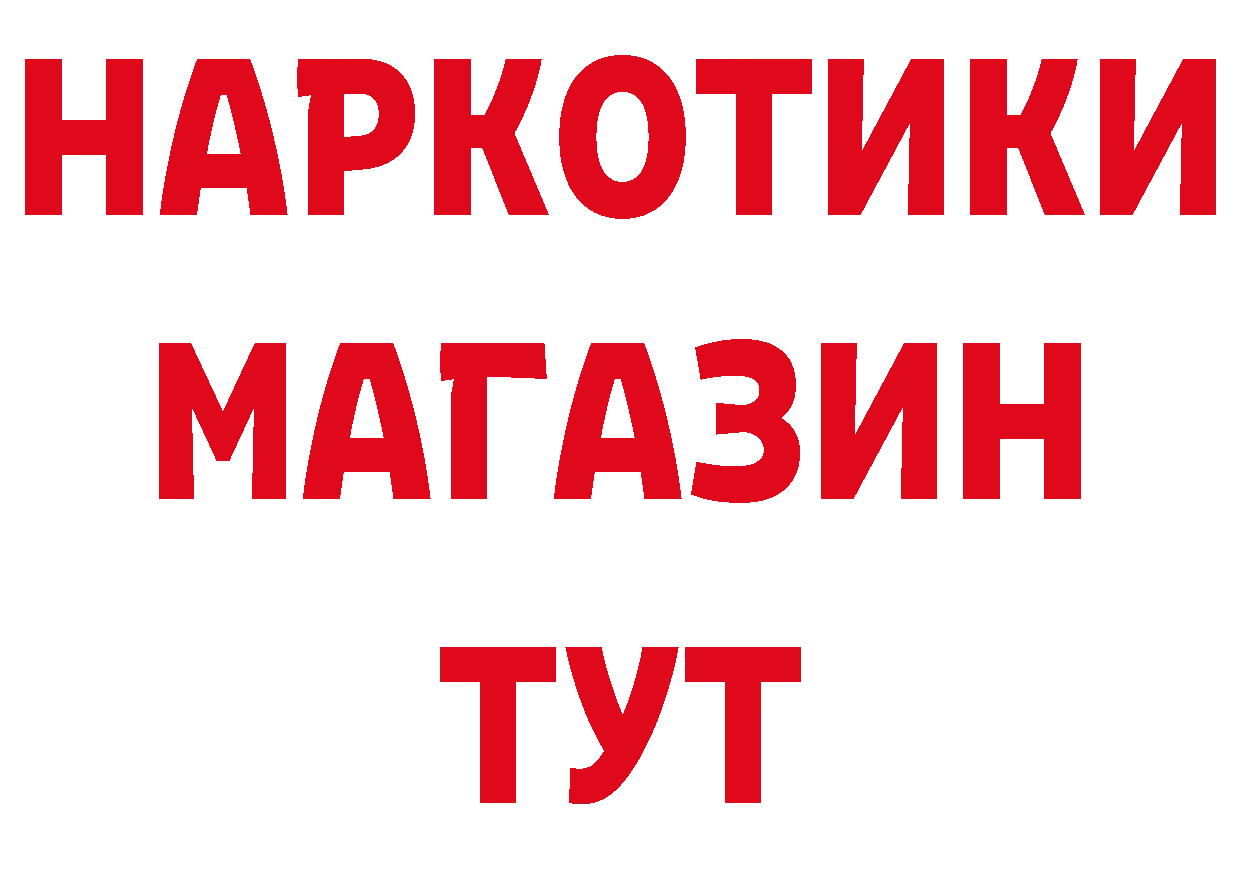 НАРКОТИКИ МАГАЗИН ТУТ